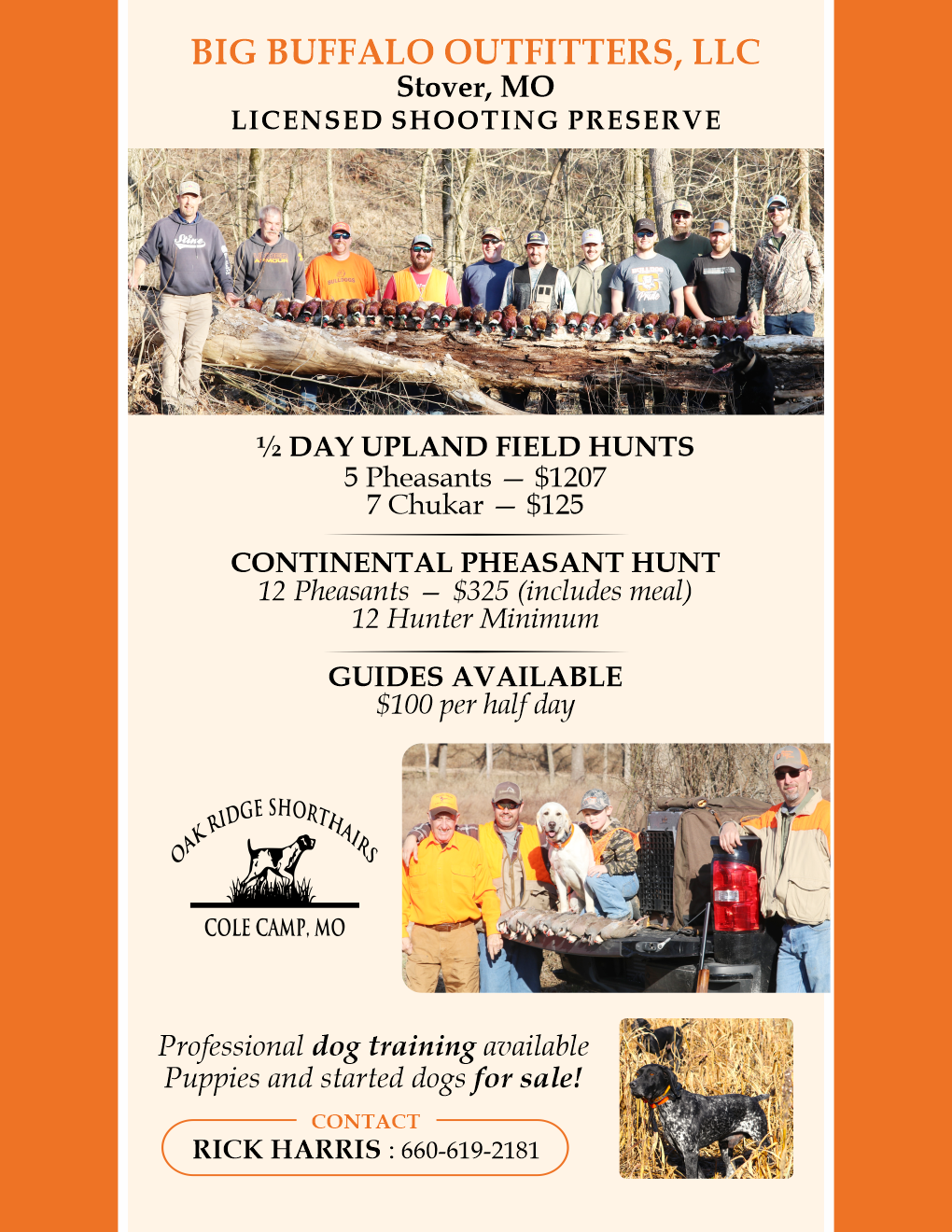 BIG BUFFALO OUTFITTERS, LLC
Stover, MO
LICENSED SHOOTING PRESERVE

½ DAY UPLAND FIELD HUNTS
5 Pheasants — $1207
7 Chukar — $125

CONTINENTAL PHEASANT HUNT
12 Pheasants — $325 (includes meal)
12 Hunter Minimum

GUIDES AVAILABLE
$100 per half day

OAK RIDGE SHORTHAIRS
COLE CAMP, MO

Professional dog training available
Puppies and started dogs for sale!

CONTACT
RICK HARRIS : 660-619-2181